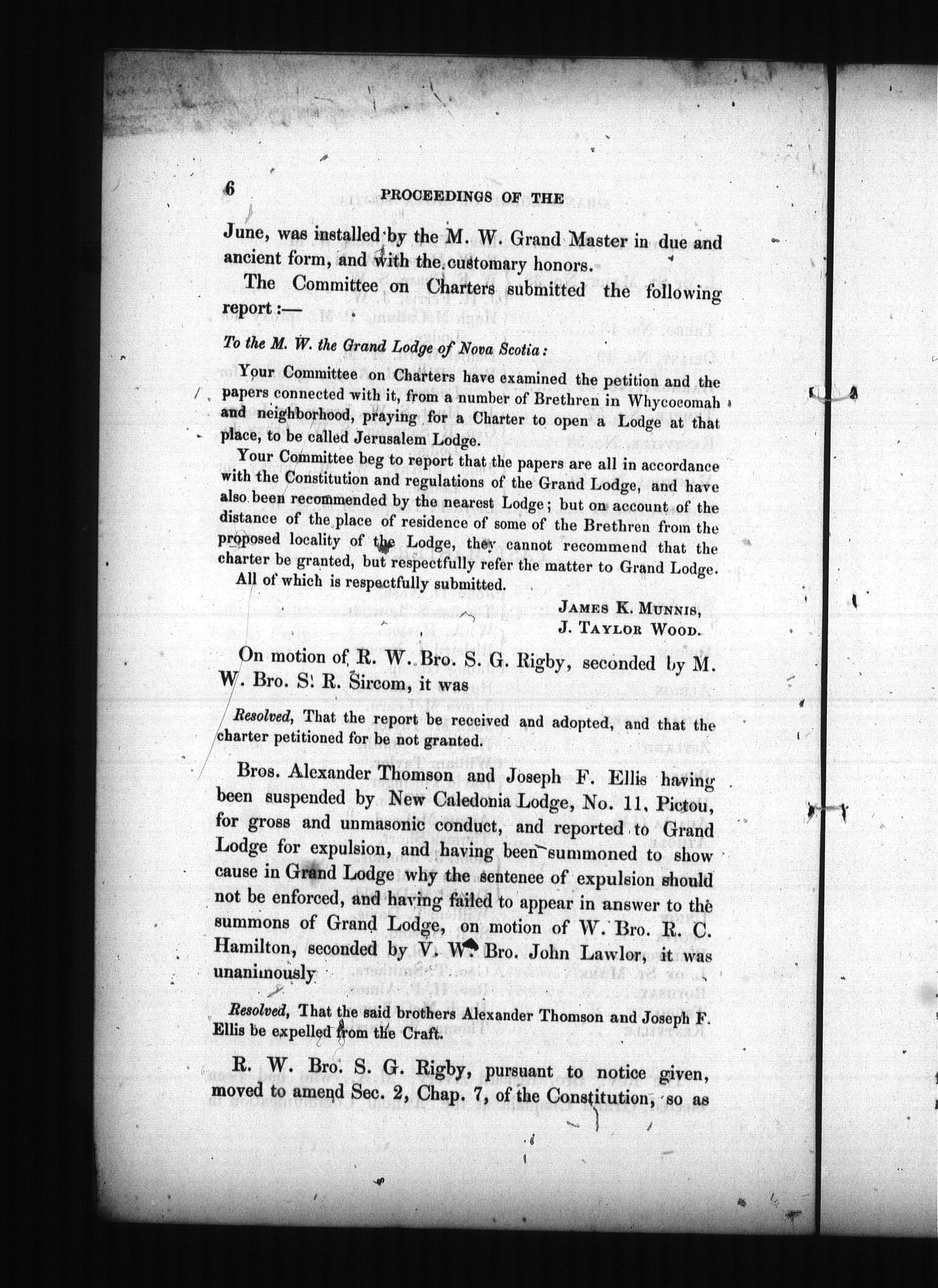 6 PROCEEDINGS OF THE

June, was installed by the M. W. Grand Master in due and ancient form, and with the customary honors.

The Committee on Charters submitted the following report:—

To the M. W. the Grand Lodge of Nova Scotia:

Your Committee on Charters have examined the petition and the papers connected with it, from a number of Brethren in Whycocomah and neighborhood, praying for a Charter to open a Lodge at that place, to be called Jerusalem Lodge.

Your Committee beg to report that the papers are all in accordance with the Constitution and regulations of the Grand Lodge, and have also been recommended by the nearest Lodge; but on account of the distance of the place of residence of some of the Brethren from the proposed locality of the Lodge, they cannot recommend that the charter be granted, but respectfully refer the matter to Grand Lodge.

All of which is respectfully submitted.

JAMES K. MUNNIS,
J. TAYLOR WOOD.

On motion of R. W. Bro. S. G. Rigby, seconded by M. W. Bro. S. R. Sircom, it was

Resolved, That the report be received and adopted, and that the charter petitioned for be not granted.

Bros. Alexander Thomson and Joseph F. Ellis having been suspended by New Caledonia Lodge, No. 11, Pictou, for gross and unmasonic conduct, and reported to Grand Lodge for expulsion, and having been summoned to show cause in Grand Lodge why the sentence of expulsion should not be enforced, and having failed to appear in answer to the summons of Grand Lodge, on motion of W. Bro. R. C. Hamilton, seconded by V. W. Bro. John Lawlor, it was unanimously

Resolved, That the said brothers Alexander Thomson and Joseph F. Ellis be expelled from the Craft.

R. W. Bro. S. G. Rigby, pursuant to notice given, moved to amend Sec. 2, Chap. 7, of the Constitution, so as